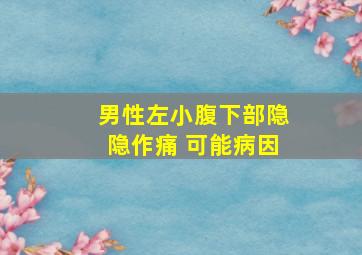 男性左小腹下部隐隐作痛 可能病因